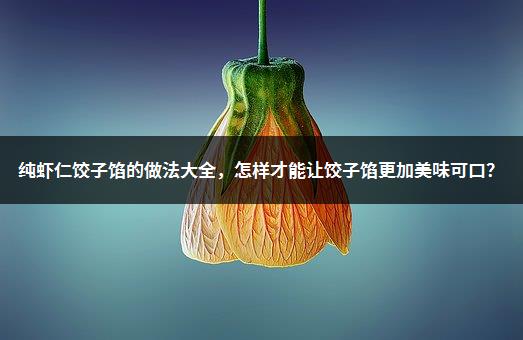 纯虾仁饺子馅的做法大全，怎样才能让饺子馅更加美味可口?